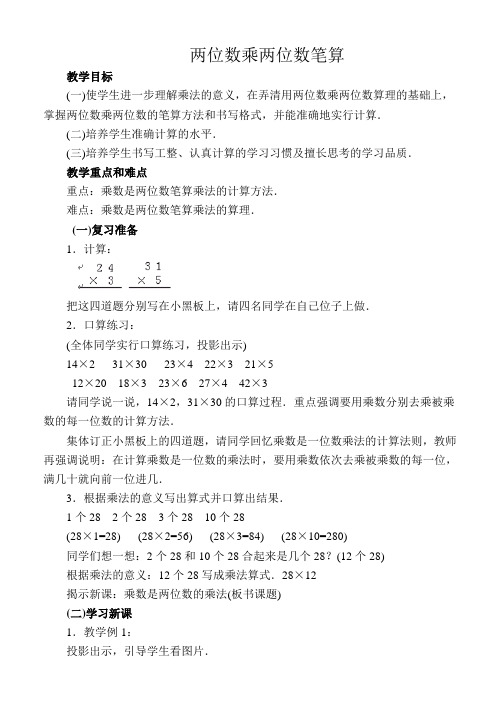 两位数乘两位数笔算

教学目标

(一)使学生进一步理解乘法的意义，在弄清用两位数乘两位数算理的基础上，掌握两位数乘两位数的笔算方法和书写格式，并能准确地实行计算．

(二)培养学生准确计算的水平．

(三)培养学生书写工整、认真计算的学习习惯及擅长思考的学习品质．

教学重点和难点

重点：乘数是两位数笔算乘法的计算方法．

难点：乘数是两位数笔算乘法的算理．

(一)复习准备

1．计算：

$\begin{array}{r} 24 \\ \times\ 3 \\ \hline \end{array}$ $\begin{array}{r} 31 \\ \times\ 5 \\ \hline \end{array}$

把这四道题分别写在小黑板上，请四名同学在自己位子上做．

2．口算练习：

(全体同学实行口算练习，投影出示)

14×2　31×30　23×4　22×3　21×5

12×20　18×3　23×6　27×4　42×3

请同学说一说，14×2，31×30 的口算过程．重点强调要用乘数分别去乘被乘数的每一位数的计算方法．

集体订正小黑板上的四道题，请同学回忆乘数是一位数乘法的计算法则，教师再强调说明：在计算乘数是一位数的乘法时，要用乘数依次去乘被乘数的每一位，满几十就向前一位进几．

3．根据乘法的意义写出算式并口算出结果．

1 个 28　2 个 28　3 个 28　10 个 28

(28×1=28)　(28×2=56)　(28×3=84)　(28×10=280)

同学们想一想：2 个 28 和 10 个 28 合起来是几个 28？(12 个 28)

根据乘法的意义：12 个 28 写成乘法算式．28×12

揭示新课：乘数是两位数的乘法(板书课题)

(二)学习新课

1．教学例 1：

投影出示，引导学生看图片．